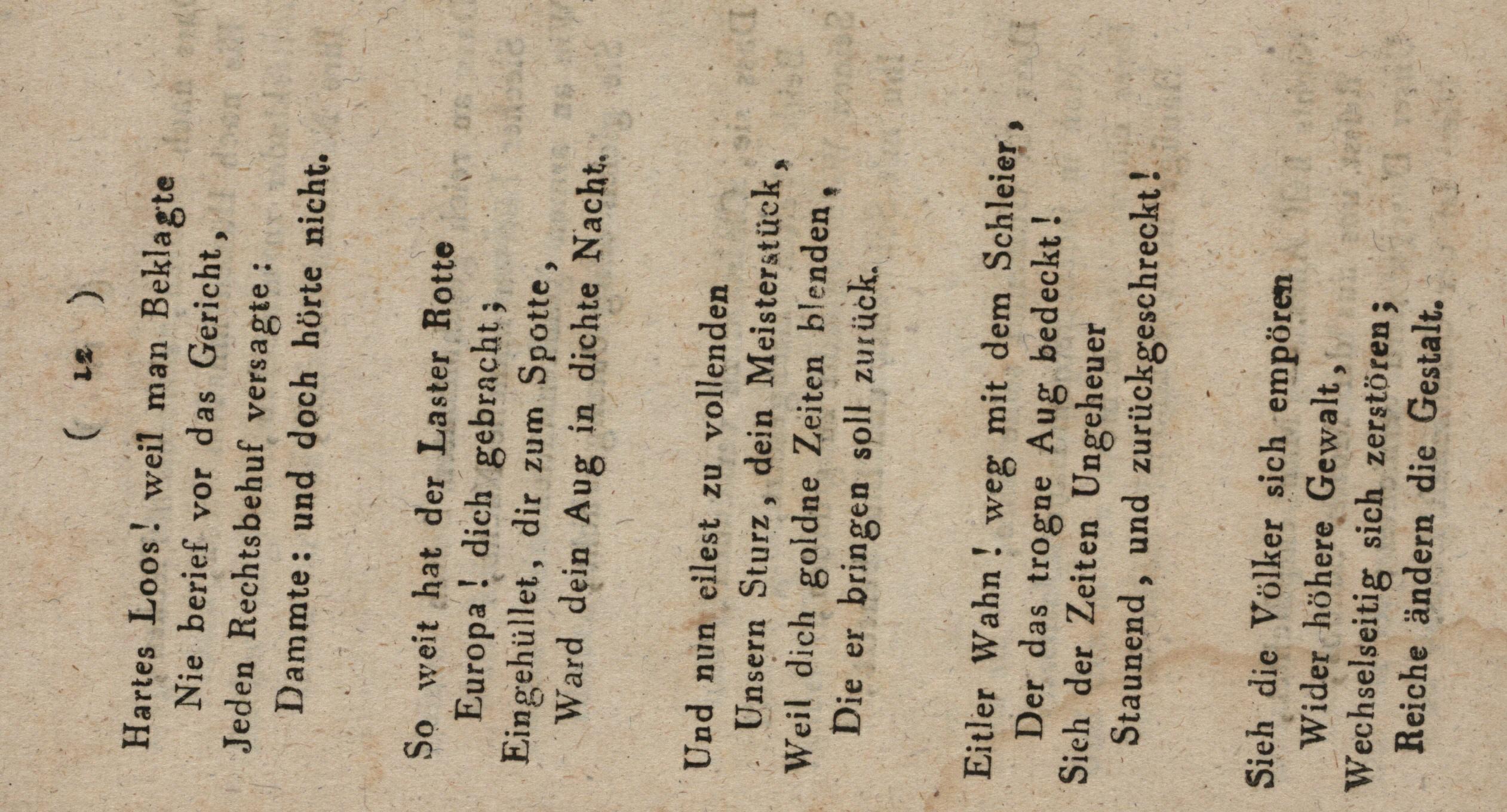 ( 12 )

Hartes Loos! weil man Beklagte
Nie berief vor das Gericht,
Jeden Rechtsbehuf versagte:
Dammte: und doch hörte nicht.

So weit hat der Laster Rotte
Europa! dich gebracht;
Eingehüllet, dir zum Spotte,
Ward dein Aug in dichte Nacht.

Und nun eilest zu vollenden
Unsern Sturz, dein Meisterstück,
Weil dich goldne Zeiten blenden,
Die er bringen soll zurück.

Eitler Wahn! weg mit dem Schleier,
Der das trogne Aug bedeckt!
Sieh der Zeiten Ungeheuer
Staunend, und zurückgeschreckt!

Sieh die Völker sich empören
Wider höhere Gewalt,
Wechselseitig sich zerstören;
Reiche ändern die Gestalt.